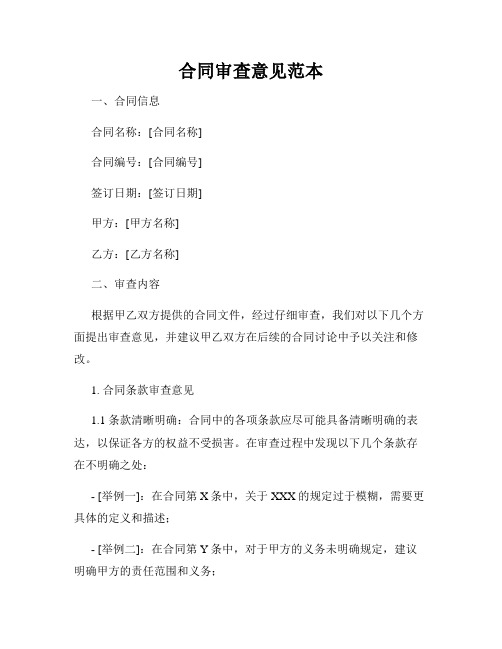 合同审查意见范本

一、合同信息

合同名称：[合同名称]

合同编号：[合同编号]

签订日期：[签订日期]

甲方：[甲方名称]

乙方：[乙方名称]

二、审查内容

根据甲乙双方提供的合同文件，经过仔细审查，我们对以下几个方面提出审查意见，并建议甲乙双方在后续的合同讨论中予以关注和修改。

1. 合同条款审查意见

1.1 条款清晰明确：合同中的各项条款应尽可能具备清晰明确的表达，以保证各方的权益不受损害。在审查过程中发现以下几个条款存在不明确之处：

- [举例一]：在合同第 X 条中，关于 XXX 的规定过于模糊，需要更具体的定义和描述；

- [举例二]：在合同第 Y 条中，对于甲方的义务未明确规定，建议明确甲方的责任范围和义务；